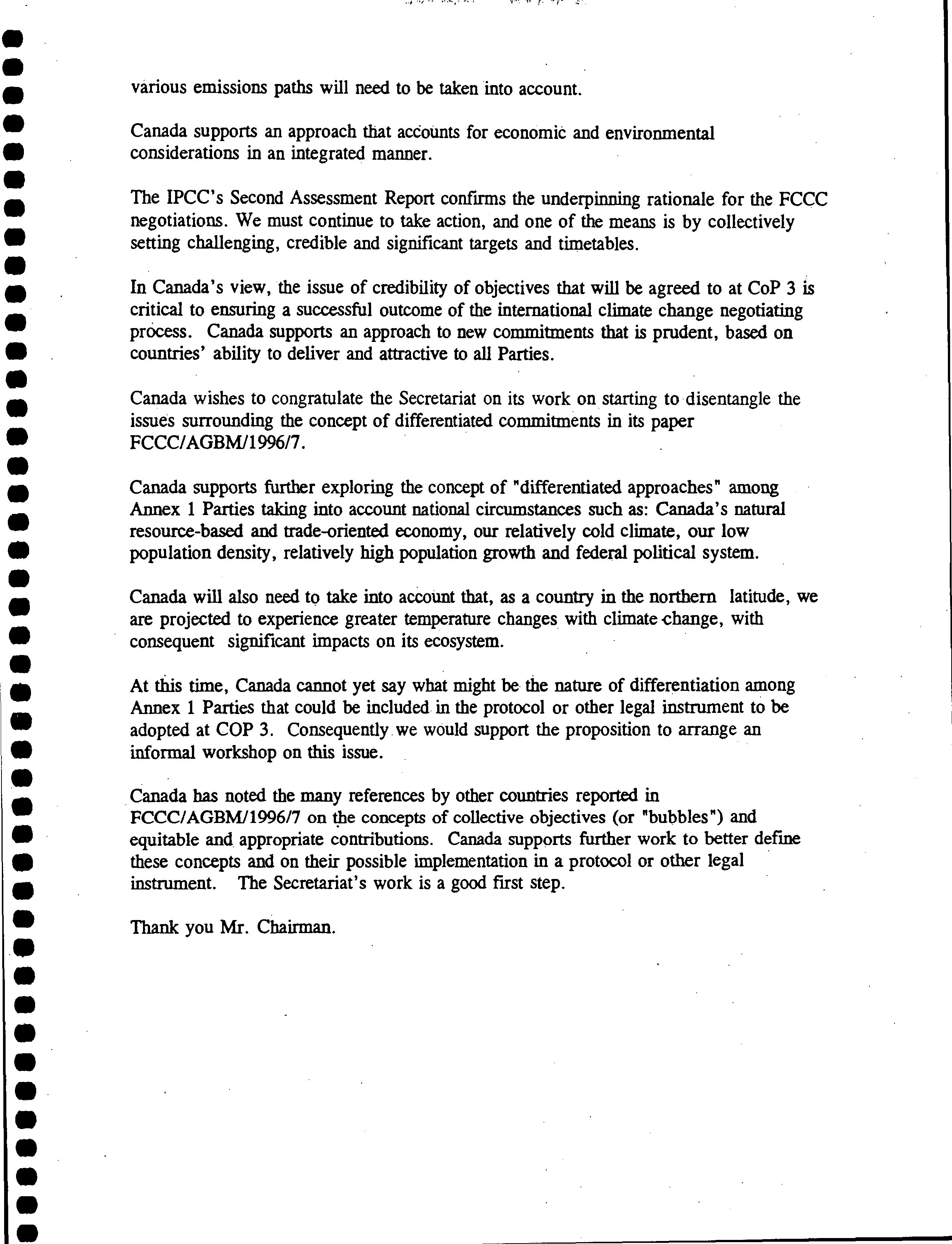 various emissions paths will need to be taken into account.

Canada supports an approach that accounts for economic and environmental considerations in an integrated manner.

The IPCC's Second Assessment Report confirms the underpinning rationale for the FCCC negotiations. We must continue to take action, and one of the means is by collectively setting challenging, credible and significant targets and timetables.

In Canada's view, the issue of credibility of objectives that will be agreed to at CoP 3 is critical to ensuring a successful outcome of the international climate change negotiating process. Canada supports an approach to new commitments that is prudent, based on countries' ability to deliver and attractive to all Parties.

Canada wishes to congratulate the Secretariat on its work on starting to disentangle the issues surrounding the concept of differentiated commitments in its paper FCCC/AGBM/1996/7.

Canada supports further exploring the concept of "differentiated approaches" among Annex 1 Parties taking into account national circumstances such as: Canada's natural resource-based and trade-oriented economy, our relatively cold climate, our low population density, relatively high population growth and federal political system.

Canada will also need to take into account that, as a country in the northern latitude, we are projected to experience greater temperature changes with climate change, with consequent significant impacts on its ecosystem.

At this time, Canada cannot yet say what might be the nature of differentiation among Annex 1 Parties that could be included in the protocol or other legal instrument to be adopted at COP 3. Consequently we would support the proposition to arrange an informal workshop on this issue.

Canada has noted the many references by other countries reported in FCCC/AGBM/1996/7 on the concepts of collective objectives (or "bubbles") and equitable and appropriate contributions. Canada supports further work to better define these concepts and on their possible implementation in a protocol or other legal instrument. The Secretariat's work is a good first step.

Thank you Mr. Chairman.